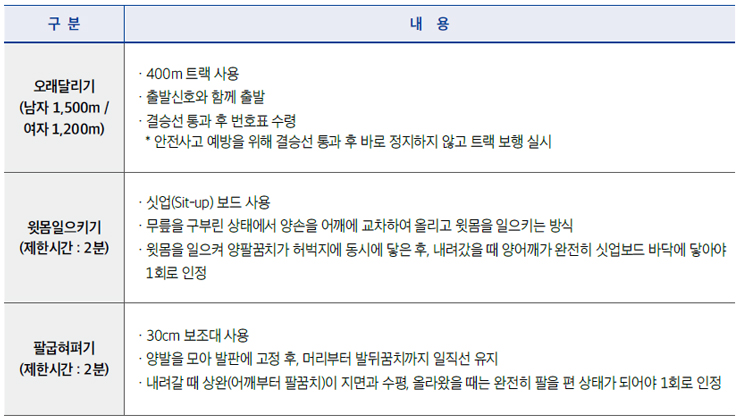 | 구 분 | 내 용 |
|---|---|
| 오래달리기 (남자 1,500m / 여자 1,200m) | · 400m 트랙 사용 · 출발신호와 함께 출발 · 결승선 통과 후 번호표 수령 * 안전사고 예방을 위해 결승선 통과 후 바로 정지하지 않고 트랙 보행 실시 |
| 윗몸일으키기 (제한시간 : 2분) | · 싯업(Sit-up) 보드 사용 · 무릎을 구부린 상태에서 양손을 어깨에 교차하여 올리고 윗몸을 일으키는 방식 · 윗몸을 일으켜 양팔꿈치가 허벅지에 동시에 닿은 후, 내려갔을 때 양어깨가 완전히 싯업보드 바닥에 닿아야 1회로 인정 |
| 팔굽혀펴기 (제한시간 : 2분) | · 30cm 보조대 사용 · 양발을 모아 발판에 고정 후, 머리부터 발뒤꿈치까지 일직선 유지 · 내려갈 때 상완(어깨부터 팔꿈치)이 지면과 수평, 올라왔을 때는 완전히 팔을 편 상태가 되어야 1회로 인정 |